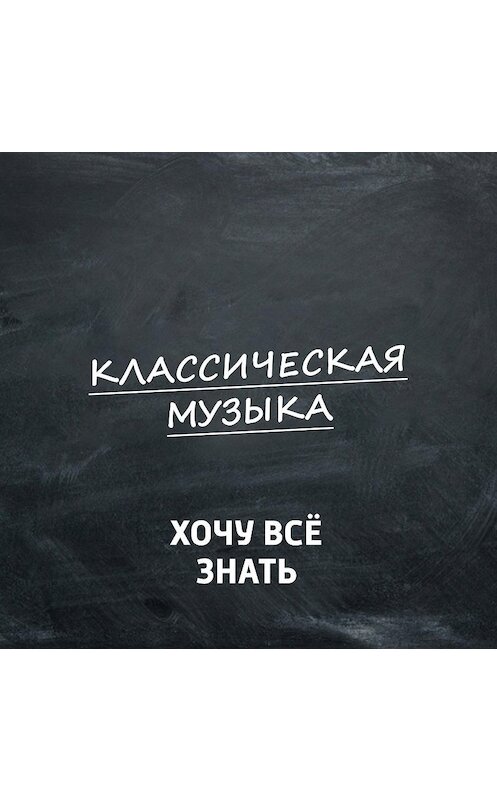 КЛАССИЧЕСКАЯ МУЗЫКА

ХОЧУ ВСЁ ЗНАТЬ